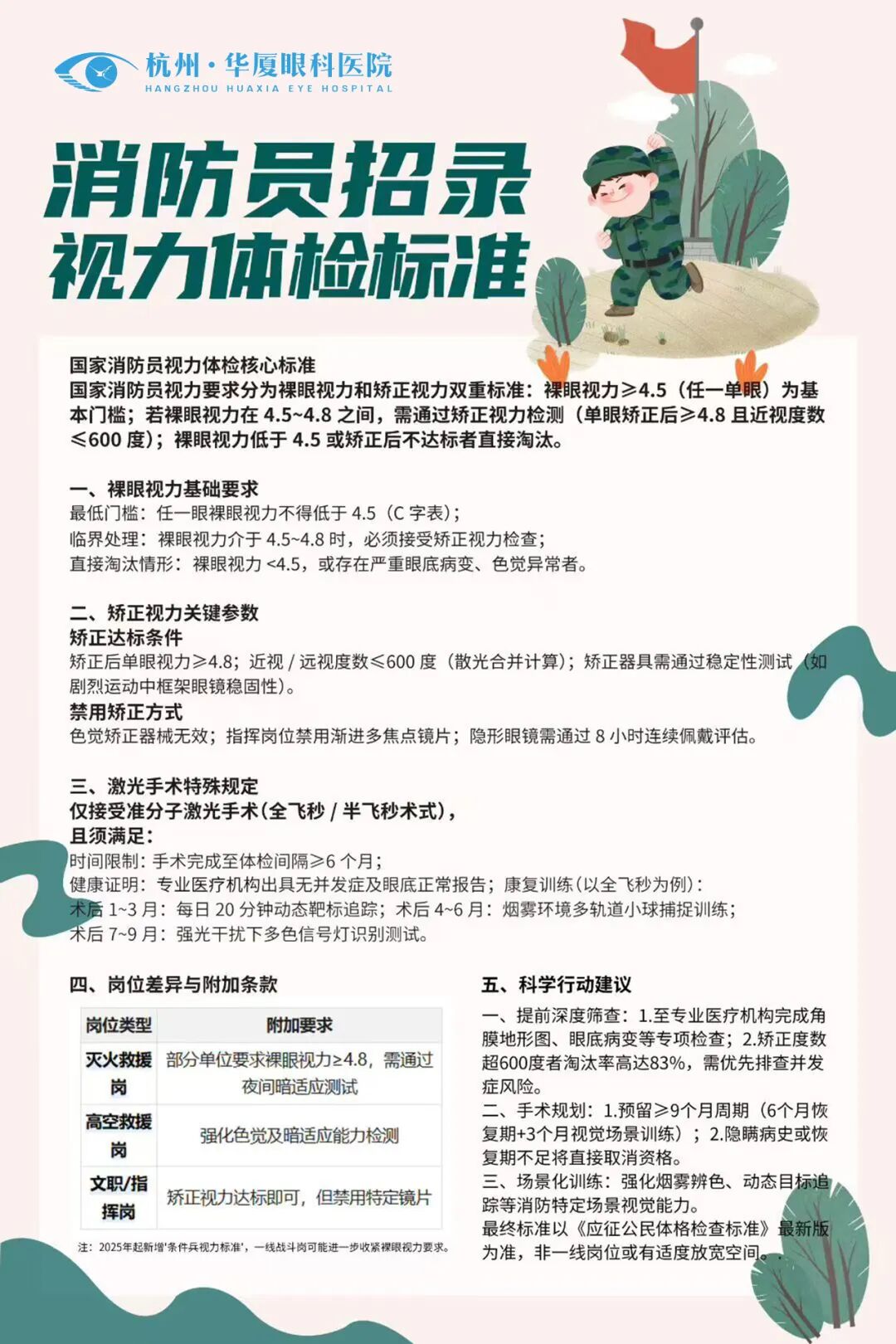 杭州·华厦眼科医院
HANGZHOU HUAXIA EYE HOSPITAL

消防员招录
视力体检标准

国家消防员视力体检核心标准
国家消防员视力要求分为裸眼视力和矫正视力双重标准：裸眼视力≥4.5（任一单眼）为基本门槛；若裸眼视力在 4.5~4.8 之间，需通过矫正视力检测（单眼矫正后≥4.8 且近视度数≤600 度）；裸眼视力低于 4.5 或矫正后不达标者直接淘汰。

一、裸眼视力基础要求
最低门槛：任一眼裸眼视力不得低于 4.5（C 字表）；
临界处理：裸眼视力介于 4.5~4.8 时，必须接受矫正视力检查；
直接淘汰情形：裸眼视力 <4.5，或存在严重眼底病变、色觉异常者。

二、矫正视力关键参数
矫正达标条件
矫正后单眼视力≥4.8；近视 / 远视度数≤600 度（散光合并计算）；矫正器具需通过稳定性测试（如剧烈运动中框架眼镜稳固性）。
禁用矫正方式
色觉矫正器械无效；指挥岗位禁用渐进多焦点镜片；隐形眼镜需通过 8 小时连续佩戴评估。

三、激光手术特殊规定
仅接受准分子激光手术（全飞秒 / 半飞秒术式），
且须满足：
时间限制：手术完成至体检间隔≥6 个月；
健康证明：专业医疗机构出具无并发症及眼底正常报告；康复训练（以全飞秒为例）：
术后 1~3 月：每日 20 分钟动态靶标追踪；术后 4~6 月：烟雾环境多轨道小球捕捉训练；
术后 7~9 月：强光干扰下多色信号灯识别测试。

四、岗位差异与附加条款

| 岗位类型 | 附加要求 |
|---|---|
| 灭火救援岗 | 部分单位要求裸眼视力≥4.8，需通过夜间暗适应测试 |
| 高空救援岗 | 强化色觉及暗适应能力检测 |
| 文职/指挥岗 | 矫正视力达标即可，但禁用特定镜片 |

注：2025年起新增'条件兵视力标准'，一线战斗岗可能进一步收紧裸眼视力要求。

五、科学行动建议
一、提前深度筛查：1.至专业医疗机构完成角膜地形图、眼底病变等专项检查；2.矫正度数超600度者淘汰率高达83%，需优先排查并发症风险。
二、手术规划：1.预留≥9个月周期（6个月恢复期+3个月视觉场景训练）；2.隐瞒病史或恢复期不足将直接取消资格。
三、场景化训练：强化烟雾辨色、动态目标追踪等消防特定场景视觉能力。
最终标准以《应征公民体格检查标准》最新版为准，非一线岗位或有适度放宽空间。